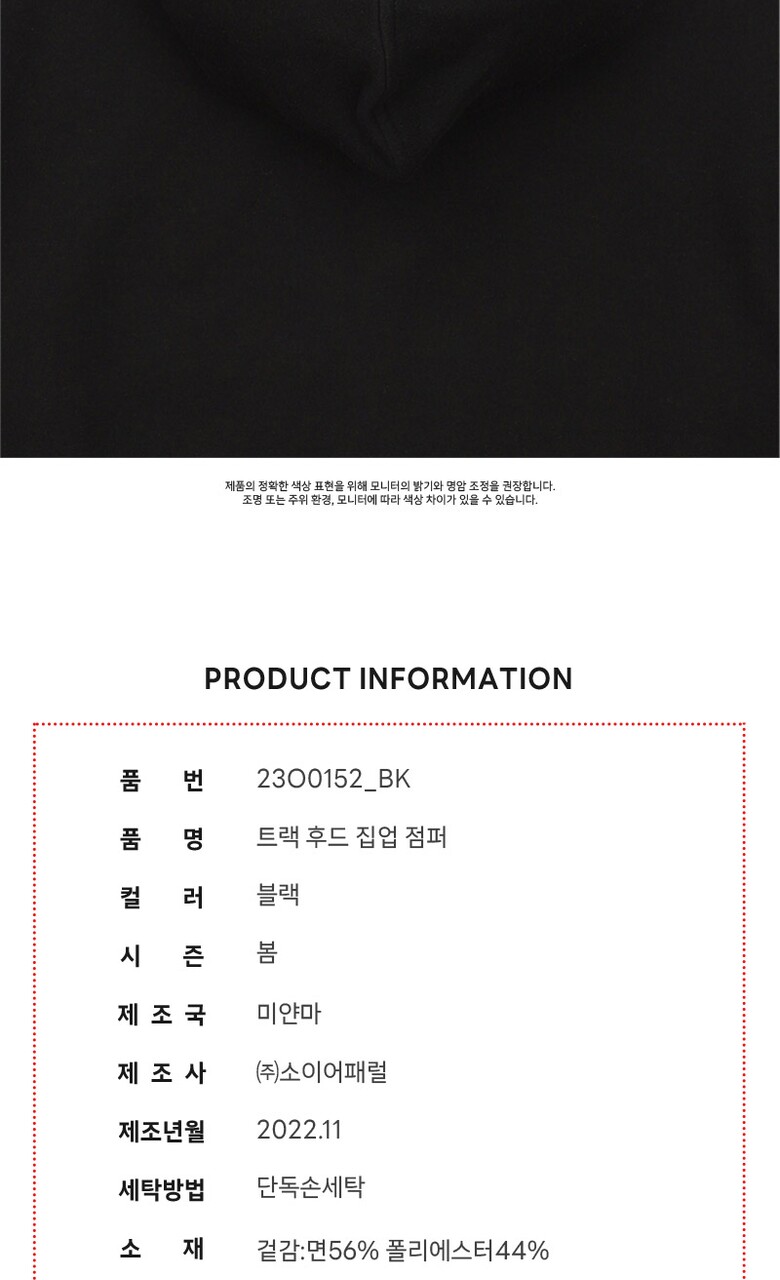 제품의 정확한 색상 표현을 위해 모니터의 밝기와 명암 조정을 권장합니다.
조명 또는 주위 환경, 모니터에 따라 색상 차이가 있을 수 있습니다.

PRODUCT INFORMATION

품 번 23O0152_BK
품 명 트랙 후드 집업 점퍼
컬 러 블랙
시 즌 봄
제 조 국 미얀마
제 조 사 ㈜소이어패럴
제조년월 2022.11
세탁방법 단독손세탁
소 재 겉감:면56% 폴리에스터44%